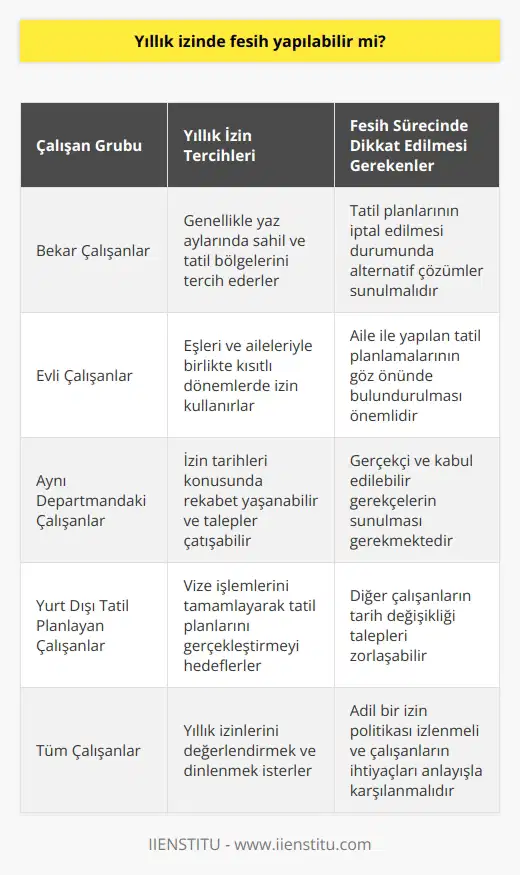 Yıllık izinde fesih yapılabilir mi?

| Çalışan Grubu | Yıllık İzin Tercihleri | Fesih Sürecinde Dikkat Edilmesi Gerekenler |
|---|---|---|
| Bekar Çalışanlar | Genellikle yaz aylarında sahil ve tatil bölgelerini tercih ederler | Tatil planlarının iptal edilmesi durumunda alternatif çözümler sunulmalıdır |
| Evli Çalışanlar | Eşleri ve aileleriyle birlikte kısıtlı dönemlerde izin kullanırlar | Aile ile yapılan tatil planlamalarının göz önünde bulundurulması önemlidir |
| Aynı Departmandaki Çalışanlar | İzin tarihleri konusunda rekabet yaşanabilir ve talepler çatışabilir | Gerçekçi ve kabul edilebilir gerekçelerin sunulması gerekmektedir |
| Yurt Dışı Tatil Planlayan Çalışanlar | Vize işlemlerini tamamlayarak tatil planlarını gerçekleştirmeyi hedeflerler | Diğer çalışanların tarih değişikliği talepleri zorlaşabilir |
| Tüm Çalışanlar | Yıllık izinlerini değerlendirmek ve dinlenmek isterler | Adil bir izin politikası izlenmeli ve çalışanların ihtiyaçları anlayışla karşılanmalıdır |

IIENSTITU - www.iienstitu.com